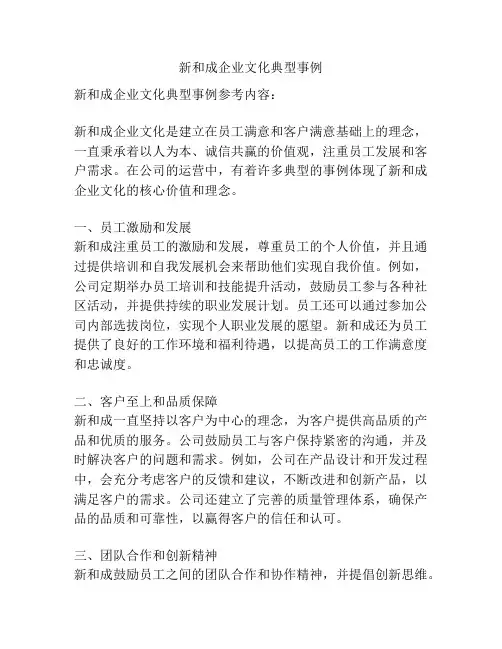 新和成企业文化典型事例

新和成企业文化典型事例参考内容：

新和成企业文化是建立在员工满意和客户满意基础上的理念，一直秉承着以人为本、诚信共赢的价值观，注重员工发展和客户需求。在公司的运营中，有着许多典型的事例体现了新和成企业文化的核心价值和理念。

一、员工激励和发展
新和成注重员工的激励和发展，尊重员工的个人价值，并且通过提供培训和自我发展机会来帮助他们实现自我价值。例如，公司定期举办员工培训和技能提升活动，鼓励员工参与各种社区活动，并提供持续的职业发展计划。员工还可以通过参加公司内部选拔岗位，实现个人职业发展的愿望。新和成还为员工提供了良好的工作环境和福利待遇，以提高员工的工作满意度和忠诚度。

二、客户至上和品质保障
新和成一直坚持以客户为中心的理念，为客户提供高品质的产品和优质的服务。公司鼓励员工与客户保持紧密的沟通，并及时解决客户的问题和需求。例如，公司在产品设计和开发过程中，会充分考虑客户的反馈和建议，不断改进和创新产品，以满足客户的需求。公司还建立了完善的质量管理体系，确保产品的品质和可靠性，以赢得客户的信任和认可。

三、团队合作和创新精神
新和成鼓励员工之间的团队合作和协作精神，并提倡创新思维。